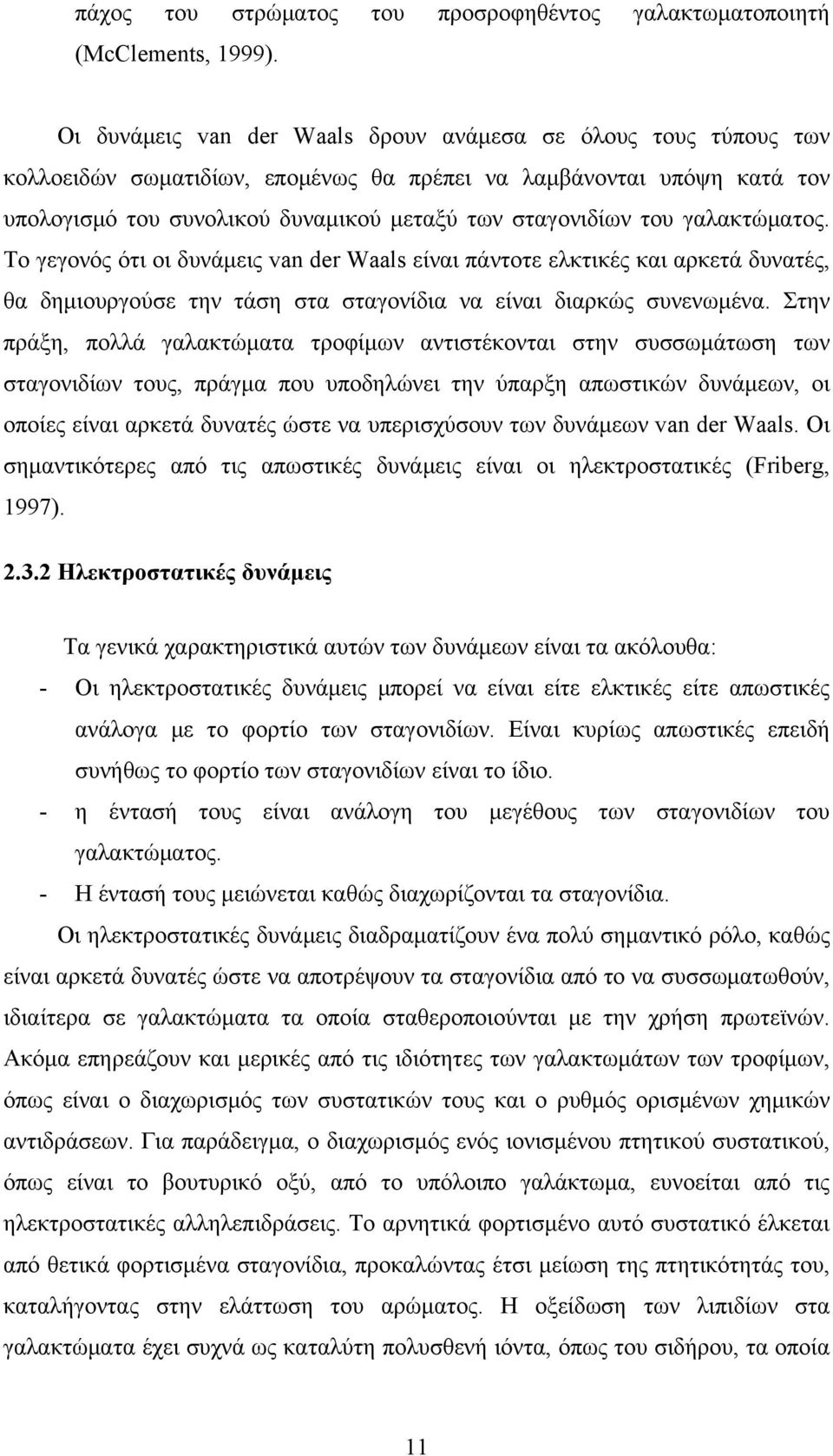 πάχος του στρώματος του προσροφηθέντος γαλακτωματοποιητή (McClements, 1999).

Οι δυνάμεις van der Waals δρουν ανάμεσα σε όλους τους τύπους των κολλοειδών σωματιδίων, επομένως θα πρέπει να λαμβάνονται υπόψη κατά τον υπολογισμό του συνολικού δυναμικού μεταξύ των σταγονιδίων του γαλακτώματος. Το γεγονός ότι οι δυνάμεις van der Waals είναι πάντοτε ελκτικές και αρκετά δυνατές, θα δημιουργούσε την τάση στα σταγονίδια να είναι διαρκώς συνενωμένα. Στην πράξη, πολλά γαλακτώματα τροφίμων αντιστέκονται στην συσσωμάτωση των σταγονιδίων τους, πράγμα που υποδηλώνει την ύπαρξη απωστικών δυνάμεων, οι οποίες είναι αρκετά δυνατές ώστε να υπερισχύσουν των δυνάμεων van der Waals. Οι σημαντικότερες από τις απωστικές δυνάμεις είναι οι ηλεκτροστατικές (Friberg, 1997).

2.3.2 Ηλεκτροστατικές δυνάμεις

Τα γενικά χαρακτηριστικά αυτών των δυνάμεων είναι τα ακόλουθα:
- Οι ηλεκτροστατικές δυνάμεις μπορεί να είναι είτε ελκτικές είτε απωστικές ανάλογα με το φορτίο των σταγονιδίων. Είναι κυρίως απωστικές επειδή συνήθως το φορτίο των σταγονιδίων είναι το ίδιο.
- η έντασή τους είναι ανάλογη του μεγέθους των σταγονιδίων του γαλακτώματος.
- Η έντασή τους μειώνεται καθώς διαχωρίζονται τα σταγονίδια.

Οι ηλεκτροστατικές δυνάμεις διαδραματίζουν ένα πολύ σημαντικό ρόλο, καθώς είναι αρκετά δυνατές ώστε να αποτρέψουν τα σταγονίδια από το να συσσωματωθούν, ιδιαίτερα σε γαλακτώματα τα οποία σταθεροποιούνται με την χρήση πρωτεϊνών. Ακόμα επηρεάζουν και μερικές από τις ιδιότητες των γαλακτωμάτων των τροφίμων, όπως είναι ο διαχωρισμός των συστατικών τους και ο ρυθμός ορισμένων χημικών αντιδράσεων. Για παράδειγμα, ο διαχωρισμός ενός ιονισμένου πτητικού συστατικού, όπως είναι το βουτυρικό οξύ, από το υπόλοιπο γαλάκτωμα, ευνοείται από τις ηλεκτροστατικές αλληλεπιδράσεις. Το αρνητικά φορτισμένο αυτό συστατικό έλκεται από θετικά φορτισμένα σταγονίδια, προκαλώντας έτσι μείωση της πτητικότητάς του, καταλήγοντας στην ελάττωση του αρώματος. Η οξείδωση των λιπιδίων στα γαλακτώματα έχει συχνά ως καταλύτη πολυσθενή ιόντα, όπως του σιδήρου, τα οποία

11